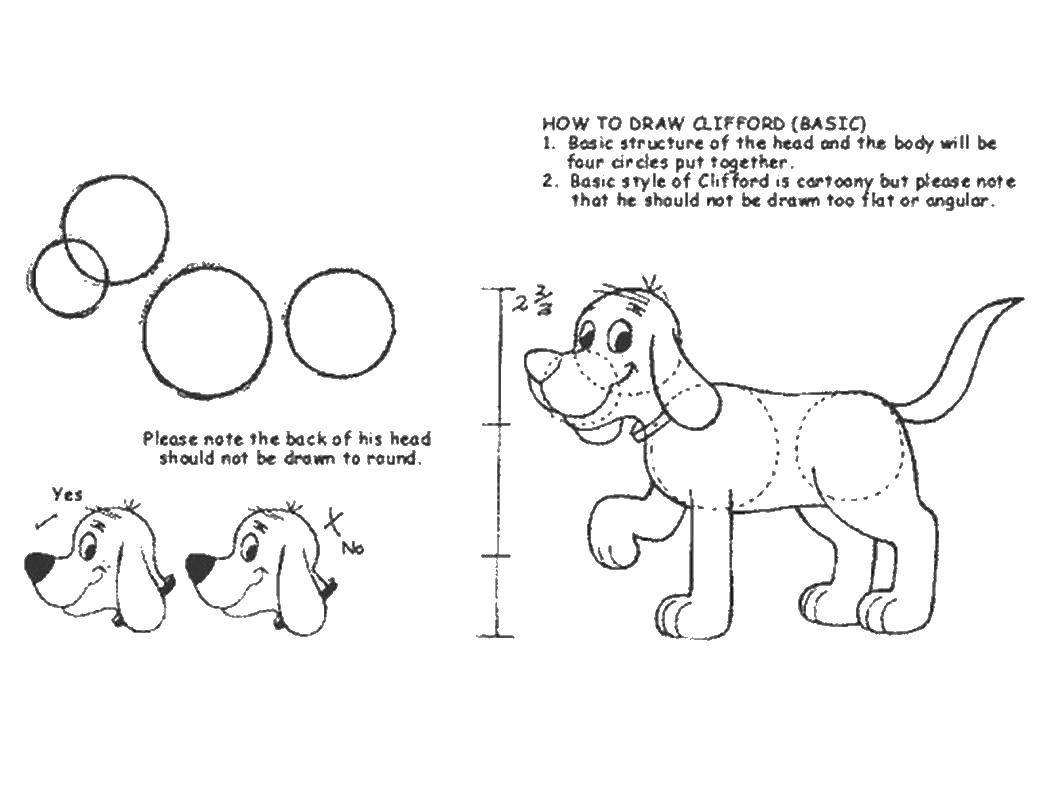 HOW TO DRAW CLIFFORD (BASIC)
1. Basic structure of the head and the body will be four circles put together.
2. Basic style of Clifford is cartoony but please note that he should not be drawn too flat or angular.

$2\frac{2}{3}$

Please note the back of his head should not be drawn to round.

Yes

No